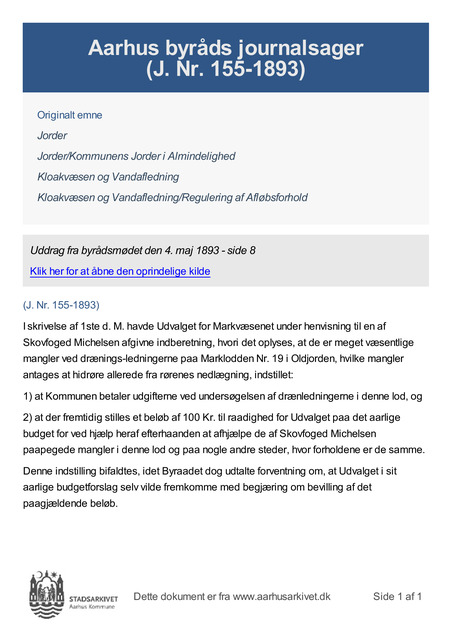 Aarhus byråds journalsager
(J. Nr. 155-1893)

Originalt emne

Jorder

Jorder/Kommunens Jorder i Almindelighed

Kloakvæsen og Vandafledning

Kloakvæsen og Vandafledning/Regulering af Afløbsforhold

Uddrag fra byrådsmødet den 4. maj 1893 - side 8

Klik her for at åbne den oprindelige kilde

(J. Nr. 155-1893)

I skrivelse af 1ste d. M. havde Udvalget for Markvæsenet under henvisning til en af Skovfoged Michelsen afgivne indberetning, hvori det oplyses, at de er meget væsentlige mangler ved drænings-ledningerne paa Marklodden Nr. 19 i Oldjorden, hvilke mangler antages at hidrøre allerede fra rørenes nedlægning, indstillet:

1) at Kommunen betaler udgifterne ved undersøgelsen af drænledningerne i denne lod, og

2) at der fremtidig stilles et beløb af 100 Kr. til raadighed for Udvalget paa det aarlige budget for ved hjælp heraf efterhaanden at afhjælpe de af Skovfoged Michelsen paapegede mangler i denne lod og paa nogle andre steder, hvor forholdene er de samme.

Denne indstilling bifaldtes, idet Byraadet dog udtalte forventning om, at Udvalget i sit aarlige budgetforslag selv vilde fremkomme med begjæring om bevilling af det paagjældende beløb.

STADSARKIVET
Aarhus Kommune

Dette dokument er fra www.aarhusarkivet.dk

Side 1 af 1